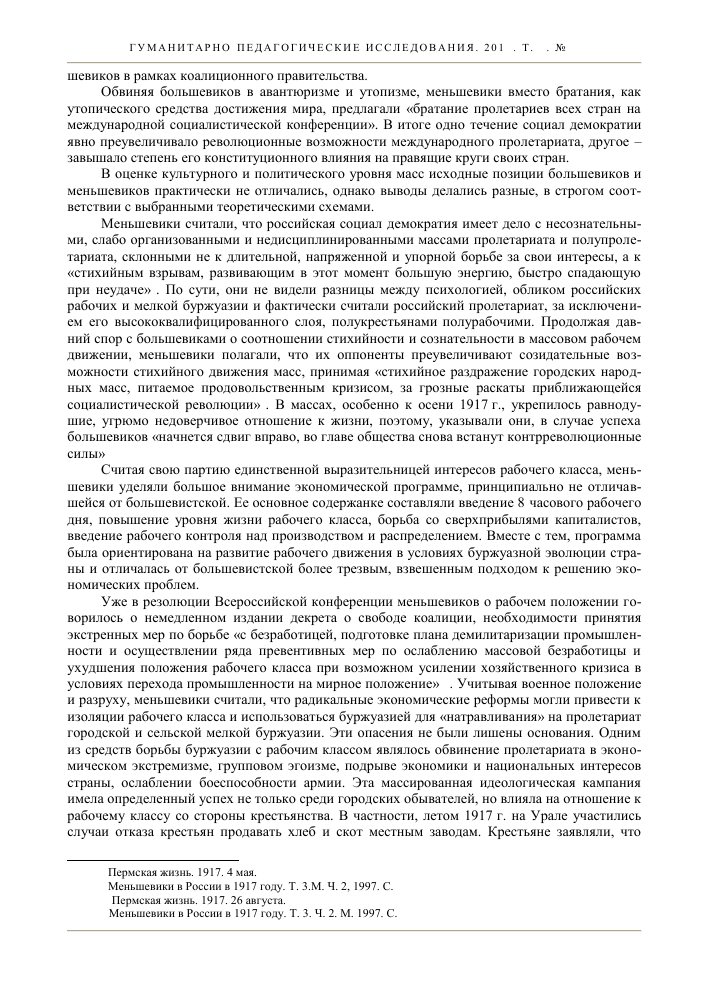 ГУМАНИТАРНО ПЕДАГОГИЧЕСКИЕ ИССЛЕДОВАНИЯ. 201 . Т. . №

шевиков в рамках коалиционного правительства.

Обвиняя большевиков в авантюризме и утопизме, меньшевики вместо братания, как утопического средства достижения мира, предлагали «братание пролетариев всех стран на международной социалистической конференции». В итоге одно течение социал демократии явно преувеличивало революционные возможности международного пролетариата, другое – завышало степень его конституционного влияния на правящие круги своих стран.

В оценке культурного и политического уровня масс исходные позиции большевиков и меньшевиков практически не отличались, однако выводы делались разные, в строгом соответствии с выбранными теоретическими схемами.

Меньшевики считали, что российская социал демократия имеет дело с несознательными, слабо организованными и недисциплинированными массами пролетариата и полупролетариата, склонными не к длительной, напряженной и упорной борьбе за свои интересы, а к «стихийным взрывам, развивающим в этот момент большую энергию, быстро спадающую при неудаче» . По сути, они не видели разницы между психологией, обликом российских рабочих и мелкой буржуазии и фактически считали российский пролетариат, за исключением его высококвалифицированного слоя, полукрестьянами полурабочими. Продолжая давний спор с большевиками о соотношении стихийности и сознательности в массовом рабочем движении, меньшевики полагали, что их оппоненты преувеличивают созидательные возможности стихийного движения масс, принимая «стихийное раздражение городских народных масс, питаемое продовольственным кризисом, за грозные раскаты приближающейся социалистической революции» . В массах, особенно к осени 1917 г., укрепилось равнодушие, угрюмо недоверчивое отношение к жизни, поэтому, указывали они, в случае успеха большевиков «начнется сдвиг вправо, во главе общества снова встанут контрреволюционные силы»

Считая свою партию единственной выразительницей интересов рабочего класса, меньшевики уделяли большое внимание экономической программе, принципиально не отличавшейся от большевистской. Ее основное содержанке составляли введение 8 часового рабочего дня, повышение уровня жизни рабочего класса, борьба со сверхприбылями капиталистов, введение рабочего контроля над производством и распределением. Вместе с тем, программа была ориентирована на развитие рабочего движения в условиях буржуазной эволюции страны и отличалась от большевистской более трезвым, взвешенным подходом к решению экономических проблем.

Уже в резолюции Всероссийской конференции меньшевиков о рабочем положении говорилось о немедленном издании декрета о свободе коалиции, необходимости принятия экстренных мер по борьбе «с безработицей, подготовке плана демилитаризации промышленности и осуществлении ряда превентивных мер по ослаблению массовой безработицы и ухудшения положения рабочего класса при возможном усилении хозяйственного кризиса в условиях перехода промышленности на мирное положение» . Учитывая военное положение и разруху, меньшевики считали, что радикальные экономические реформы могли привести к изоляции рабочего класса и использоваться буржуазией для «натравливания» на пролетариат городской и сельской мелкой буржуазии. Эти опасения не были лишены основания. Одним из средств борьбы буржуазии с рабочим классом являлось обвинение пролетариата в экономическом экстремизме, групповом эгоизме, подрыве экономики и национальных интересов страны, ослаблении боеспособности армии. Эта массированная идеологическая кампания имела определенный успех не только среди городских обывателей, но влияла на отношение к рабочему классу со стороны крестьянства. В частности, летом 1917 г. на Урале участились случаи отказа крестьян продавать хлеб и скот местным заводам. Крестьяне заявляли, что

Пермская жизнь. 1917. 4 мая.
Меньшевики в России в 1917 году. Т. 3.М. Ч. 2, 1997. С.
Пермская жизнь. 1917. 26 августа.
Меньшевики в России в 1917 году. Т. 3. Ч. 2. М. 1997. С.